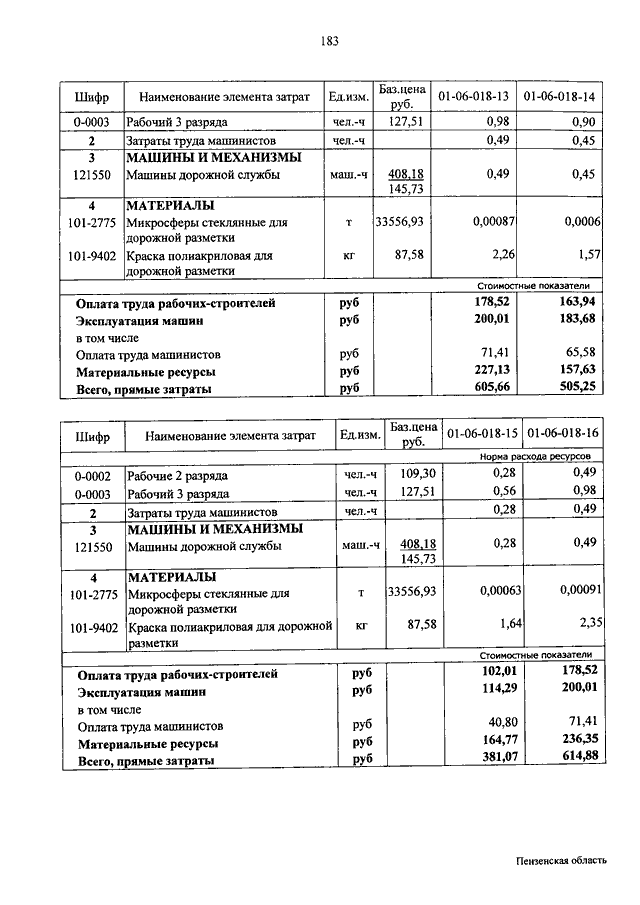 183

| Шифр | Наименование элемента затрат | Ед.изм. | Баз.цена руб. | 01-06-018-13 | 01-06-018-14 |
|---|---|---|---|---|---|
| 0-0003 | Рабочий 3 разряда | чел.-ч | 127,51 | 0,98 | 0,90 |
| 2 | Затраты труда машинистов | чел.-ч | | 0,49 | 0,45 |
| 3 | МАШИНЫ И МЕХАНИЗМЫ | | | | |
| 121550 | Машины дорожной службы | маш.-ч | 408,18 145,73 | 0,49 | 0,45 |
| 4 | МАТЕРИАЛЫ | | | | |
| 101-2775 | Микросферы стеклянные для дорожной разметки | т | 33556,93 | 0,00087 | 0,0006 |
| 101-9402 | Краска полиакриловая для дорожной разметки | кг | 87,58 | 2,26 | 1,57 |
| | | | | Стоимостные показатели | |
| | Оплата труда рабочих-строителей | руб | | 178,52 | 163,94 |
| | Эксплуатация машин | руб | | 200,01 | 183,68 |
| | в том числе | | | | |
| | Оплата труда машинистов | руб | | 71,41 | 65,58 |
| | Материальные ресурсы | руб | | 227,13 | 157,63 |
| | Всего, прямые затраты | руб | | 605,66 | 505,25 |

| Шифр | Наименование элемента затрат | Ед.изм. | Баз.цена руб. | 01-06-018-15 | 01-06-018-16 |
|---|---|---|---|---|---|
| | | | | Норма расхода ресурсов | |
| 0-0002 | Рабочие 2 разряда | чел.-ч | 109,30 | 0,28 | 0,49 |
| 0-0003 | Рабочий 3 разряда | чел.-ч | 127,51 | 0,56 | 0,98 |
| 2 | Затраты труда машинистов | чел.-ч | | 0,28 | 0,49 |
| 3 | МАШИНЫ И МЕХАНИЗМЫ | | | | |
| 121550 | Машины дорожной службы | маш.-ч | 408,18 145,73 | 0,28 | 0,49 |
| 4 | МАТЕРИАЛЫ | | | | |
| 101-2775 | Микросферы стеклянные для дорожной разметки | т | 33556,93 | 0,00063 | 0,00091 |
| 101-9402 | Краска полиакриловая для дорожной разметки | кг | 87,58 | 1,64 | 2,35 |
| | | | | Стоимостные показатели | |
| | Оплата труда рабочих-строителей | руб | | 102,01 | 178,52 |
| | Эксплуатация машин | руб | | 114,29 | 200,01 |
| | в том числе | | | | |
| | Оплата труда машинистов | руб | | 40,80 | 71,41 |
| | Материальные ресурсы | руб | | 164,77 | 236,35 |
| | Всего, прямые затраты | руб | | 381,07 | 614,88 |

Пензенская область